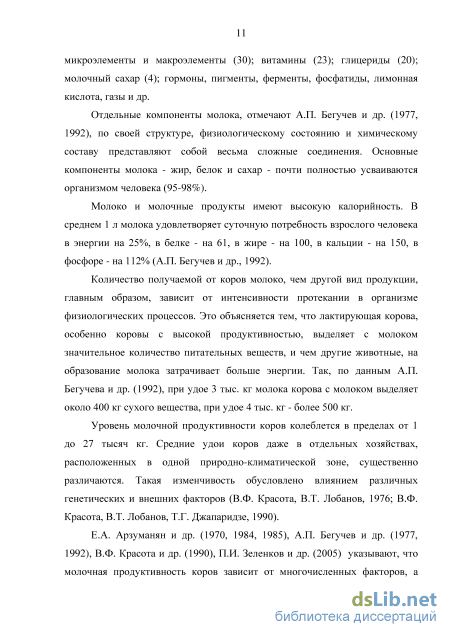 11

микроэлементы и макроэлементы (30); витамины (23); глицериды (20); молочный сахар (4); гормоны, пигменты, ферменты, фосфатиды, лимонная кислота, газы и др.

Отдельные компоненты молока, отмечают А.П. Бегучев и др. (1977, 1992), по своей структуре, физиологическому состоянию и химическому составу представляют собой весьма сложные соединения. Основные компоненты молока - жир, белок и сахар - почти полностью усваиваются организмом человека (95-98%).

Молоко и молочные продукты имеют высокую калорийность. В среднем 1 л молока удовлетворяет суточную потребность взрослого человека в энергии на 25%, в белке - на 61, в жире - на 100, в кальции - на 150, в фосфоре - на 112% (А.П. Бегучев и др., 1992).

Количество получаемой от коров молоко, чем другой вид продукции, главным образом, зависит от интенсивности протекании в организме физиологических процессов. Это объясняется тем, что лактирующая корова, особенно коровы с высокой продуктивностью, выделяет с молоком значительное количество питательных веществ, и чем другие животные, на образование молока затрачивает больше энергии. Так, по данным А.П. Бегучева и др. (1992), при удое 3 тыс. кг молока корова с молоком выделяет около 400 кг сухого вещества, при удое 4 тыс. кг - более 500 кг.

Уровень молочной продуктивности коров колеблется в пределах от 1 до 27 тысяч кг. Средние удои коров даже в отдельных хозяйствах, расположенных в одной природно-климатической зоне, существенно различаются. Такая изменчивость обусловлено влиянием различных генетических и внешних факторов (В.Ф. Красота, В.Т. Лобанов, 1976; В.Ф. Красота, В.Т. Лобанов, Т.Г. Джапаридзе, 1990).

Е.А. Арзуманян и др. (1970, 1984, 1985), А.П. Бегучев и др. (1977, 1992), В.Ф. Красота и др. (1990), П.И. Зеленков и др. (2005) указывают, что молочная продуктивность коров зависит от многочисленных факторов, а

dsLib.net
библиотека диссертаций